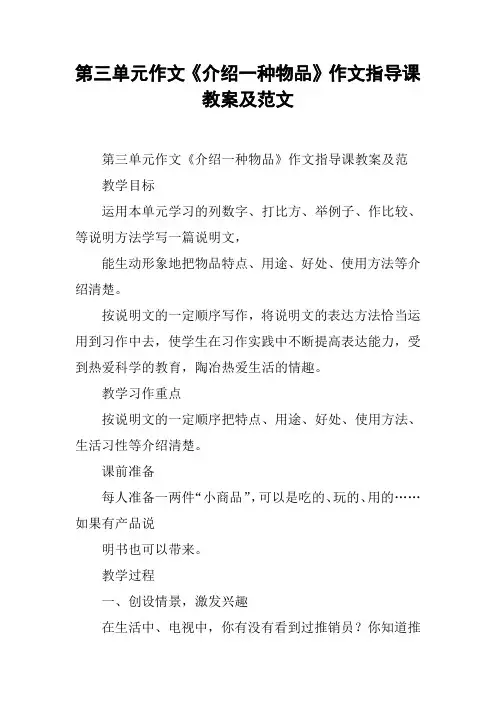 第三单元作文《介绍一种物品》作文指导课教案及范文

第三单元作文《介绍一种物品》作文指导课教案及范

教学目标

运用本单元学习的列数字、打比方、举例子、作比较、等说明方法学写一篇说明文，

能生动形象地把物品特点、用途、好处、使用方法等介绍清楚。

按说明文的一定顺序写作，将说明文的表达方法恰当运用到习作中去，使学生在习作实践中不断提高表达能力，受到热爱科学的教育，陶冶热爱生活的情趣。

教学习作重点

按说明文的一定顺序把特点、用途、好处、使用方法、生活习性等介绍清楚。

课前准备

每人准备一两件“小商品”，可以是吃的、玩的、用的……如果有产品说

明书也可以带来。

教学过程

一、创设情景，激发兴趣

在生活中、电视中，你有没有看到过推销员？你知道推